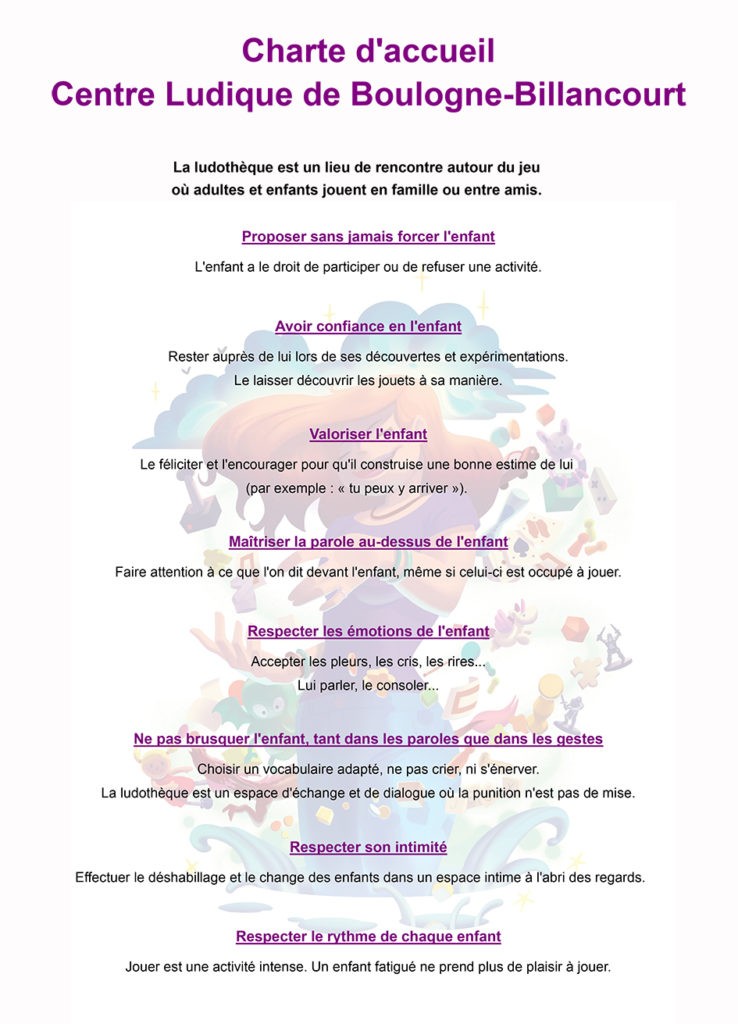 Charte d'accueil
Centre Ludique de Boulogne-Billancourt

La ludothèque est un lieu de rencontre autour du jeu où adultes et enfants jouent en famille ou entre amis.

Proposer sans jamais forcer l'enfant

L'enfant a le droit de participer ou de refuser une activité.

Avoir confiance en l'enfant

Rester auprès de lui lors de ses découvertes et expérimentations.
Le laisser découvrir les jouets à sa manière.

Valoriser l'enfant

Le féliciter et l'encourager pour qu'il construise une bonne estime de lui (par exemple : « tu peux y arriver »).

Maîtriser la parole au-dessus de l'enfant

Faire attention à ce que l'on dit devant l'enfant, même si celui-ci est occupé à jouer.

Respecter les émotions de l'enfant

Accepter les pleurs, les cris, les rires...
Lui parler, le consoler...

Ne pas brusquer l'enfant, tant dans les paroles que dans les gestes

Choisir un vocabulaire adapté, ne pas crier, ni s'énerver.
La ludothèque est un espace d'échange et de dialogue où la punition n'est pas de mise.

Respecter son intimité

Effectuer le déshabillage et le change des enfants dans un espace intime à l'abri des regards.

Respecter le rythme de chaque enfant

Jouer est une activité intense. Un enfant fatigué ne prend plus de plaisir à jouer.